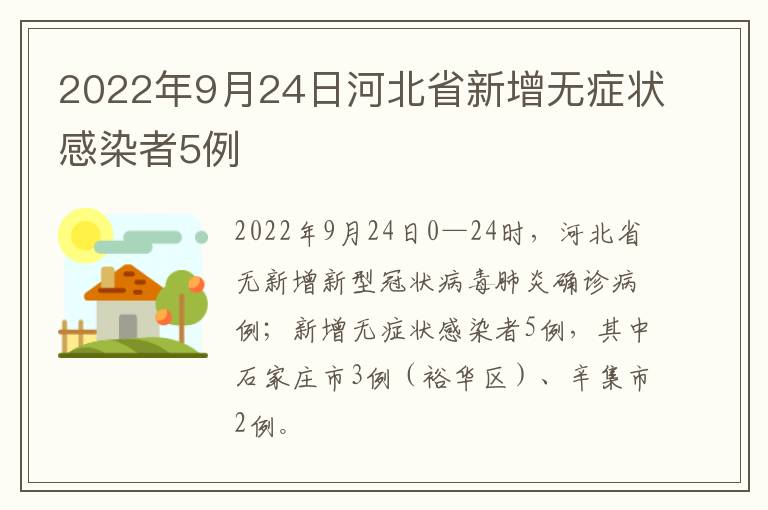 2022年9月24日河北省新增无症状感染者5例

2022年9月24日0—24时，河北省无新增新型冠状病毒肺炎确诊病例；新增无症状感染者5例，其中石家庄市3例（裕华区）、辛集市2例。